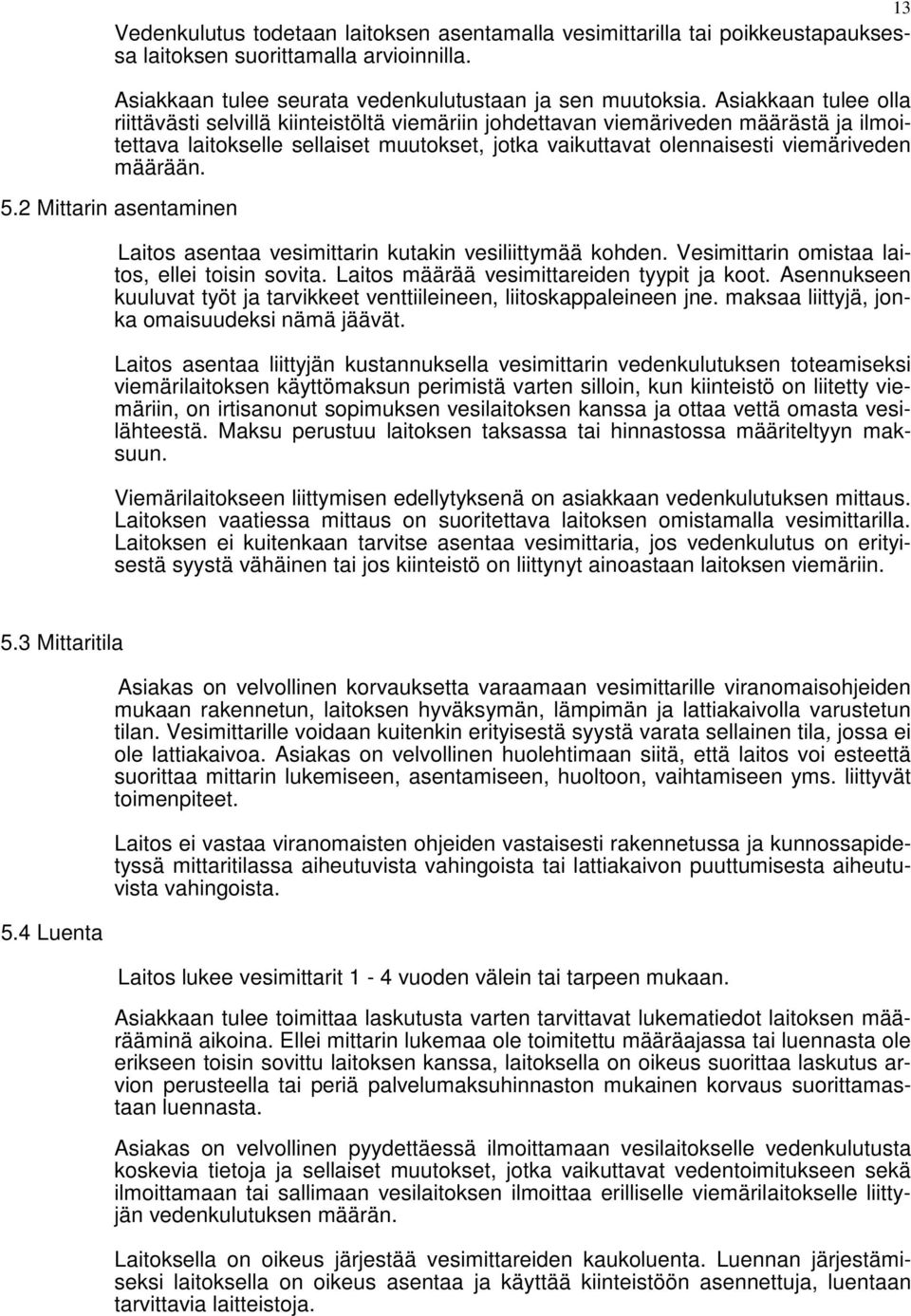 13

Vedenkulutus todetaan laitoksen asentamalla vesimittarilla tai poikkeustapauksessa laitoksen suorittamalla arvioinnilla.

Asiakkaan tulee seurata vedenkulutustaan ja sen muutoksia. Asiakkaan tulee olla riittävästi selvillä kiinteistöltä viemäriin johdettavan viemäriveden määrästä ja ilmoitettava laitokselle sellaiset muutokset, jotka vaikuttavat olennaisesti viemäriveden määrään.

5.2 Mittarin asentaminen

Laitos asentaa vesimittarin kutakin vesiliittymää kohden. Vesimittarin omistaa laitos, ellei toisin sovita. Laitos määrää vesimittareiden tyypit ja koot. Asennukseen kuuluvat työt ja tarvikkeet venttiileineen, liitoskappaleineen jne. maksaa liittyjä, jonka omaisuudeksi nämä jäävät.

Laitos asentaa liittyjän kustannuksella vesimittarin vedenkulutuksen toteamiseksi viemärilaitoksen käyttömaksun perimistä varten silloin, kun kiinteistö on liitetty viemäriin, on irtisanonut sopimuksen vesilaitoksen kanssa ja ottaa vettä omasta vesilähteestä. Maksu perustuu laitoksen taksassa tai hinnastossa määriteltyyn maksuun.

Viemärilaitokseen liittymisen edellytyksenä on asiakkaan vedenkulutuksen mittaus. Laitoksen vaatiessa mittaus on suoritettava laitoksen omistamalla vesimittarilla. Laitoksen ei kuitenkaan tarvitse asentaa vesimittaria, jos vedenkulutus on erityisestä syystä vähäinen tai jos kiinteistö on liittynyt ainoastaan laitoksen viemäriin.

5.3 Mittaritila

Asiakas on velvollinen korvauksetta varaamaan vesimittarille viranomaisohjeiden mukaan rakennetun, laitoksen hyväksymän, lämpimän ja lattiakaivolla varustetun tilan. Vesimittarille voidaan kuitenkin erityisestä syystä varata sellainen tila, jossa ei ole lattiakaivoa. Asiakas on velvollinen huolehtimaan siitä, että laitos voi esteettä suorittaa mittarin lukemiseen, asentamiseen, huoltoon, vaihtamiseen yms. liittyvät toimenpiteet.

Laitos ei vastaa viranomaisten ohjeiden vastaisesti rakennetussa ja kunnossapidetyssä mittaritilassa aiheutuvista vahingoista tai lattiakaivon puuttumisesta aiheutuvista vahingoista.

5.4 Luenta

Laitos lukee vesimittarit 1 - 4 vuoden välein tai tarpeen mukaan.

Asiakkaan tulee toimittaa laskutusta varten tarvittavat lukematiedot laitoksen määrääminä aikoina. Ellei mittarin lukemaa ole toimitettu määräajassa tai luennasta ole erikseen toisin sovittu laitoksen kanssa, laitoksella on oikeus suorittaa laskutus arvion perusteella tai periä palvelumaksuhinnaston mukainen korvaus suorittamastaan luennasta.

Asiakas on velvollinen pyydettäessä ilmoittamaan vesilaitokselle vedenkulutusta koskevia tietoja ja sellaiset muutokset, jotka vaikuttavat vedentoimitukseen sekä ilmoittamaan tai sallimaan vesilaitoksen ilmoittaa erilliselle viemärilaitokselle liittyjän vedenkulutuksen määrän.

Laitoksella on oikeus järjestää vesimittareiden kaukoluenta. Luennan järjestämiseksi laitoksella on oikeus asentaa ja käyttää kiinteistöön asennettuja, luentaan tarvittavia laitteistoja.